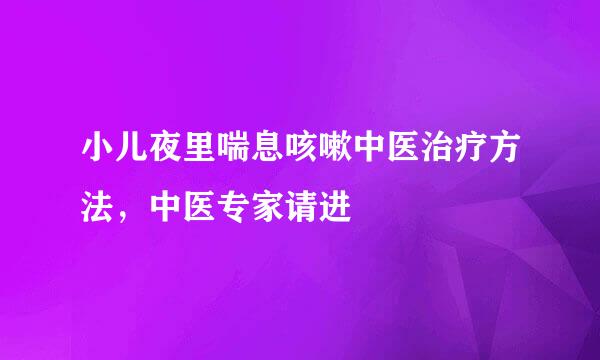 小儿夜里喘息咳嗽中医治疗方法，中医专家请进